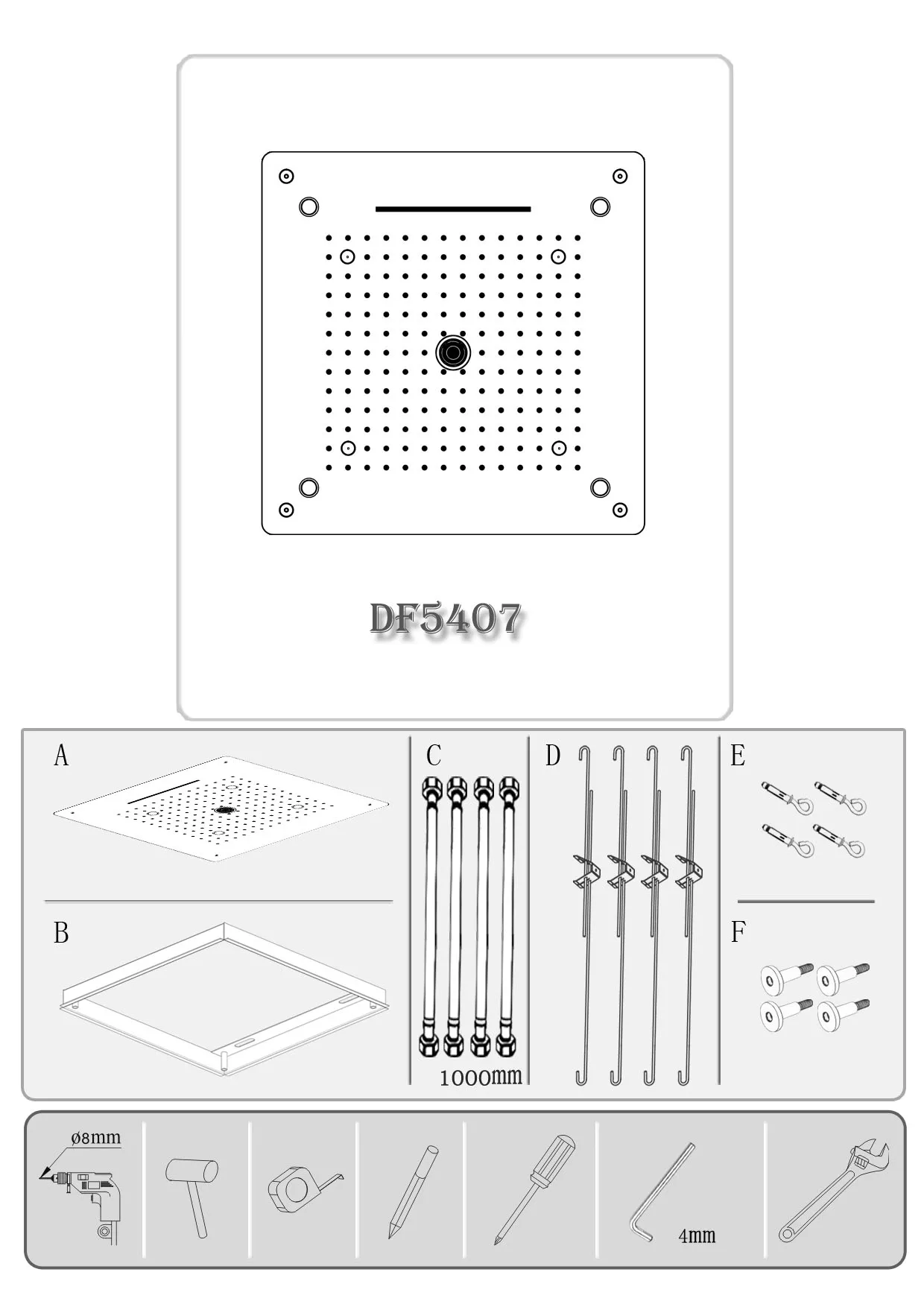 DF5407

A

B

C

1000mm

D

E

F

ø8mm

4mm